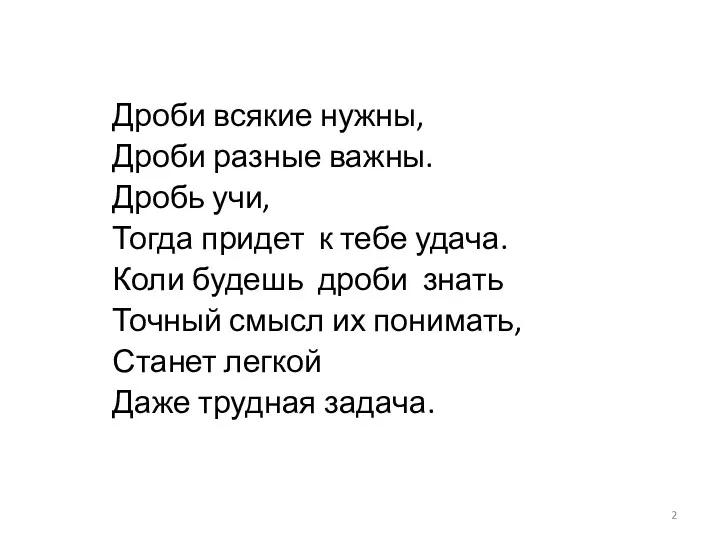 Дроби всякие нужны,
Дроби разные важны.
Дробь учи,
Тогда придет к тебе удача.
Коли будешь дроби знать
Точный смысл их понимать,
Станет легкой
Даже трудная задача.

2